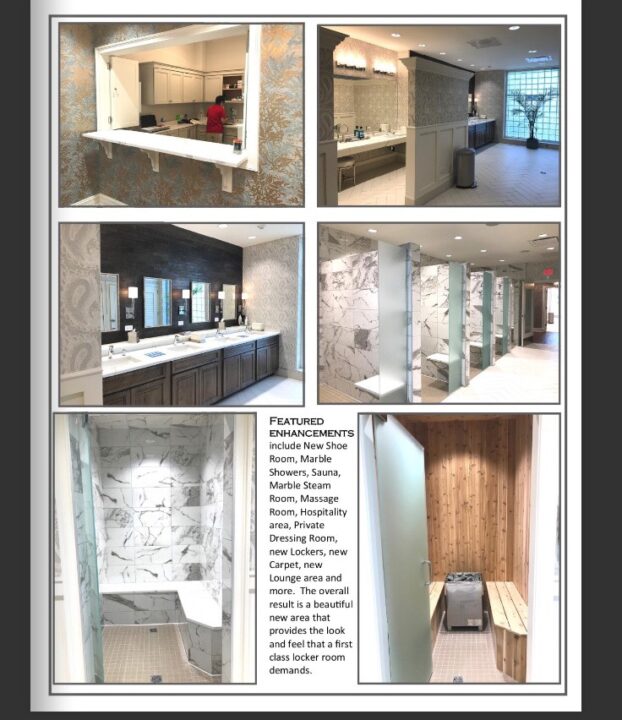 FEATURED ENHANCEMENTS include New Shoe Room, Marble Showers, Sauna, Marble Steam Room, Massage Room, Hospitality area, Private Dressing Room, new Lockers, new Carpet, new Lounge area and more. The overall result is a beautiful new area that provides the look and feel that a first class locker room demands.